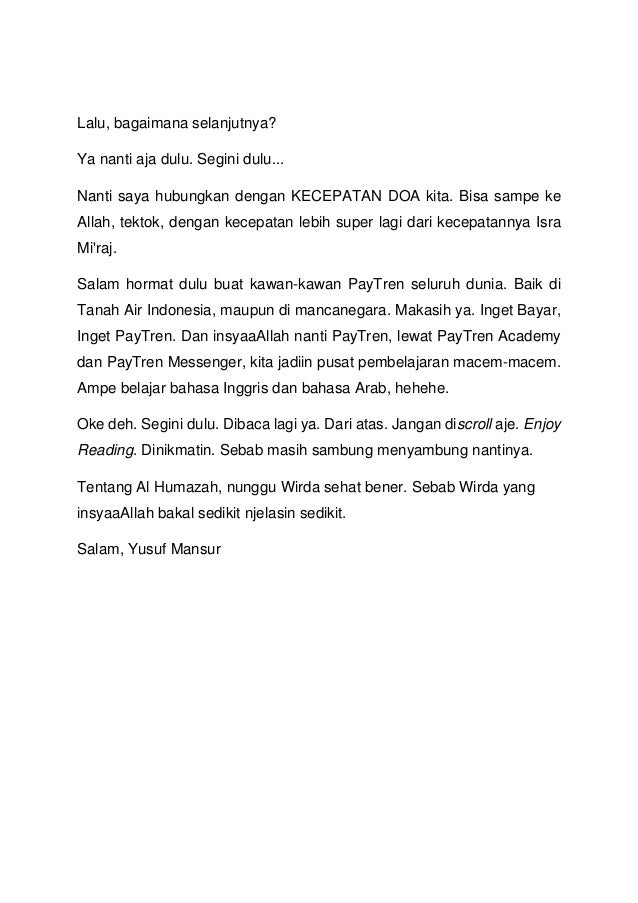 Lalu, bagaimana selanjutnya?

Ya nanti aja dulu. Segini dulu...

Nanti saya hubungkan dengan KECEPATAN DOA kita. Bisa sampe ke Allah, tektok, dengan kecepatan lebih super lagi dari kecepatannya Isra Mi'raj.

Salam hormat dulu buat kawan-kawan PayTren seluruh dunia. Baik di Tanah Air Indonesia, maupun di mancanegara. Makasih ya. Inget Bayar, Inget PayTren. Dan insyaaAllah nanti PayTren, lewat PayTren Academy dan PayTren Messenger, kita jadiin pusat pembelajaran macem-macem. Ampe belajar bahasa Inggris dan bahasa Arab, hehehe.

Oke deh. Segini dulu. Dibaca lagi ya. Dari atas. Jangan discroll aje. Enjoy Reading. Dinikmatin. Sebab masih sambung menyambung nantinya.

Tentang Al Humazah, nunggu Wirda sehat bener. Sebab Wirda yang insyaaAllah bakal sedikit njelasin sedikit.

Salam, Yusuf Mansur